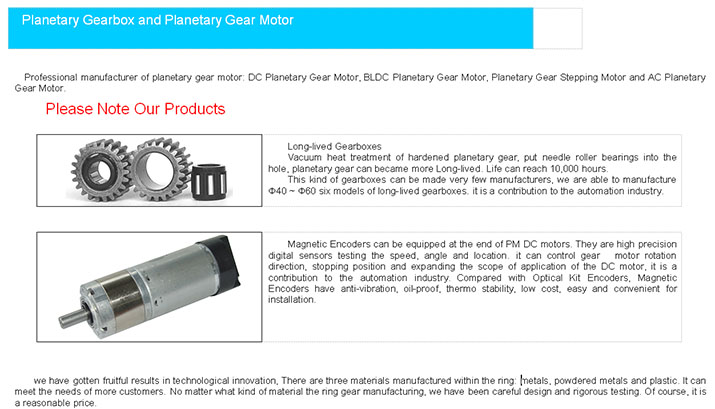 Planetary Gearbox and Planetary Gear Motor

Professional manufacturer of planetary gear motor: DC Planetary Gear Motor, BLDC Planetary Gear Motor, Planetary Gear Stepping Motor and AC Planetary Gear Motor.

Please Note Our Products

Long-lived Gearboxes
Vacuum heat treatment of hardened planetary gear, put needle roller bearings into the hole, planetary gear can became more Long-lived. Life can reach 10,000 hours.
This kind of gearboxes can be made very few manufacturers, we are able to manufacture Φ40 ~ Φ60 six models of long-lived gearboxes. it is a contribution to the automation industry.

Magnetic Encoders can be equipped at the end of PM DC motors. They are high precision digital sensors testing the speed, angle and location. it can control gear motor rotation direction, stopping position and expanding the scope of application of the DC motor, it is a contribution to the automation industry. Compared with Optical Kit Encoders, Magnetic Encoders have anti-vibration, oil-proof, thermo stability, low cost, easy and convenient for installation.

we have gotten fruitful results in technological innovation, There are three materials manufactured within the ring: metals, powdered metals and plastic. It can meet the needs of more customers. No matter what kind of material the ring gear manufacturing, we have been careful design and rigorous testing. Of course, it is a reasonable price.